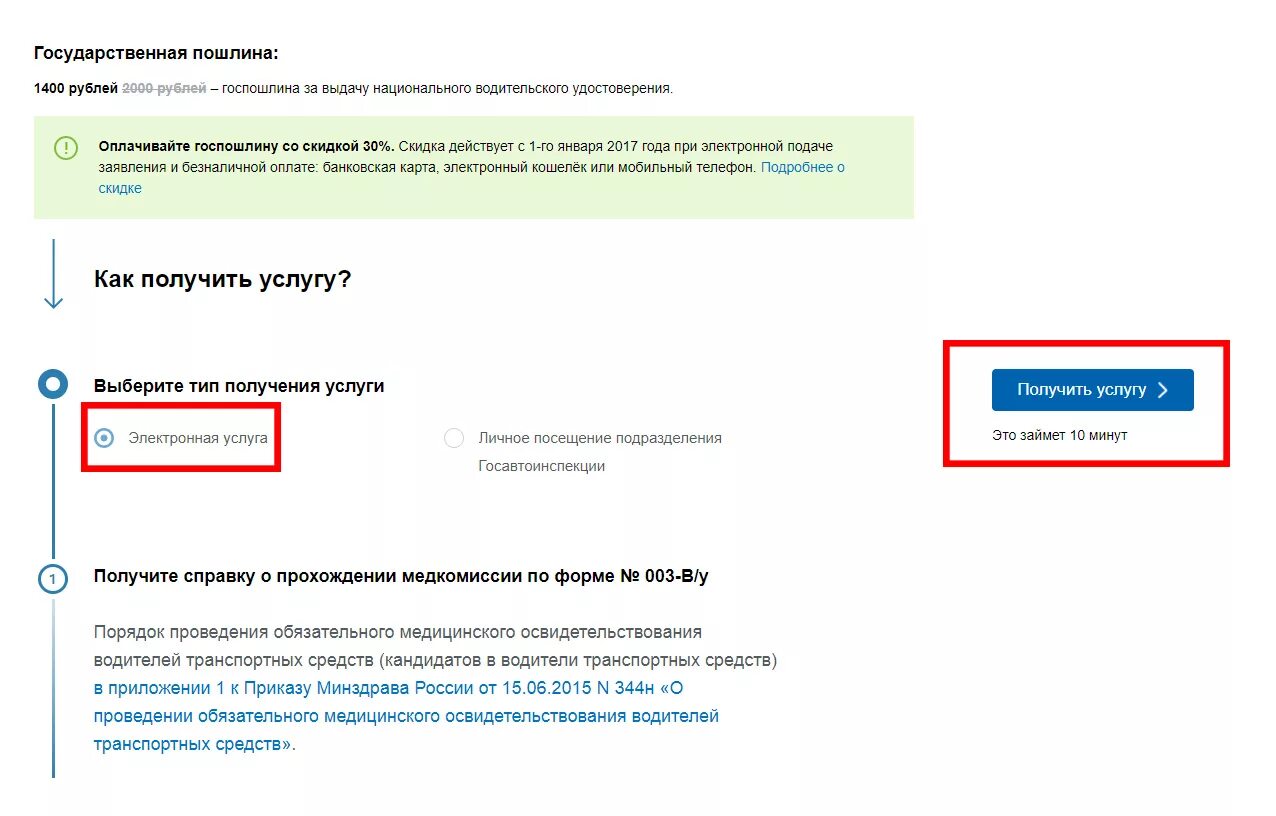 Государственная пошлина:

1400 рублей 2000 рублей – госпошлина за выдачу национального водительского удостоверения.

Оплачивайте госпошлину со скидкой 30%. Скидка действует с 1-го января 2017 года при электронной подаче заявления и безналичной оплате: банковская карта, электронный кошелёк или мобильный телефон. Подробнее о скидке

Как получить услугу?

Выберите тип получения услуги

Электронная услуга

Личное посещение подразделения Госавтоинспекции

Получить услугу

Это займет 10 минут

1

Получите справку о прохождении медкомиссии по форме № 003-В/у

Порядок проведения обязательного медицинского освидетельствования водителей транспортных средств (кандидатов в водители транспортных средств) в приложении 1 к Приказу Минздрава России от 15.06.2015 N 344н «О проведении обязательного медицинского освидетельствования водителей транспортных средств».